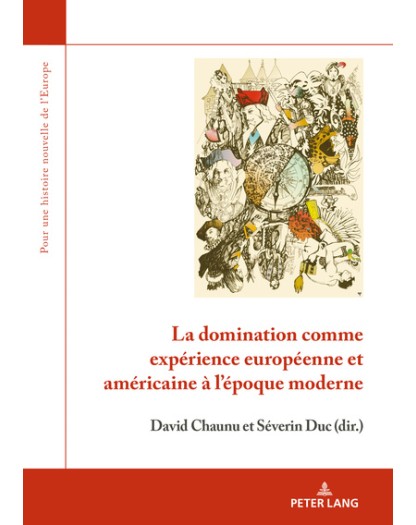 Pour une histoire nouvelle de l'Europe

La domination comme expérience européenne et américaine à l'époque moderne

David Chaunu et Séverin Duc (dir.)

PETER LANG